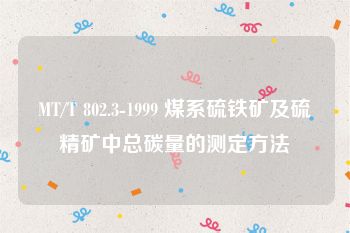 MT/T 802.3-1999 煤系硫铁矿及硫精矿中总碳量的测定方法